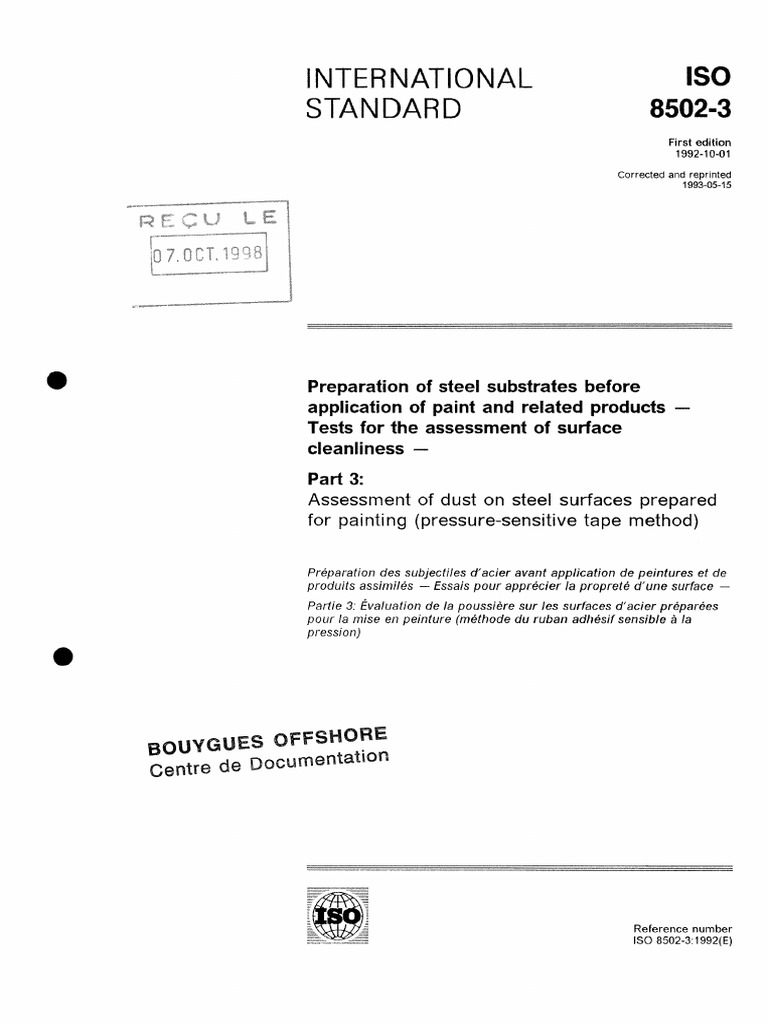 INTERNATIONAL STANDARD

ISO 8502-3

First edition 1992-10-01

Corrected and reprinted 1993-05-15

REÇU LE
07.OCT.1998

Preparation of steel substrates before application of paint and related products — Tests for the assessment of surface cleanliness —

Part 3:
Assessment of dust on steel surfaces prepared for painting (pressure-sensitive tape method)

Préparation des subjectiles d'acier avant application de peintures et de produits assimilés — Essais pour apprécier la propreté d'une surface —

Partie 3: Évaluation de la poussière sur les surfaces d'acier préparées pour la mise en peinture (méthode du ruban adhésif sensible à la pression)

BOUYGUES OFFSHORE
Centre de Documentation

ISO

Reference number
ISO 8502-3:1992(E)